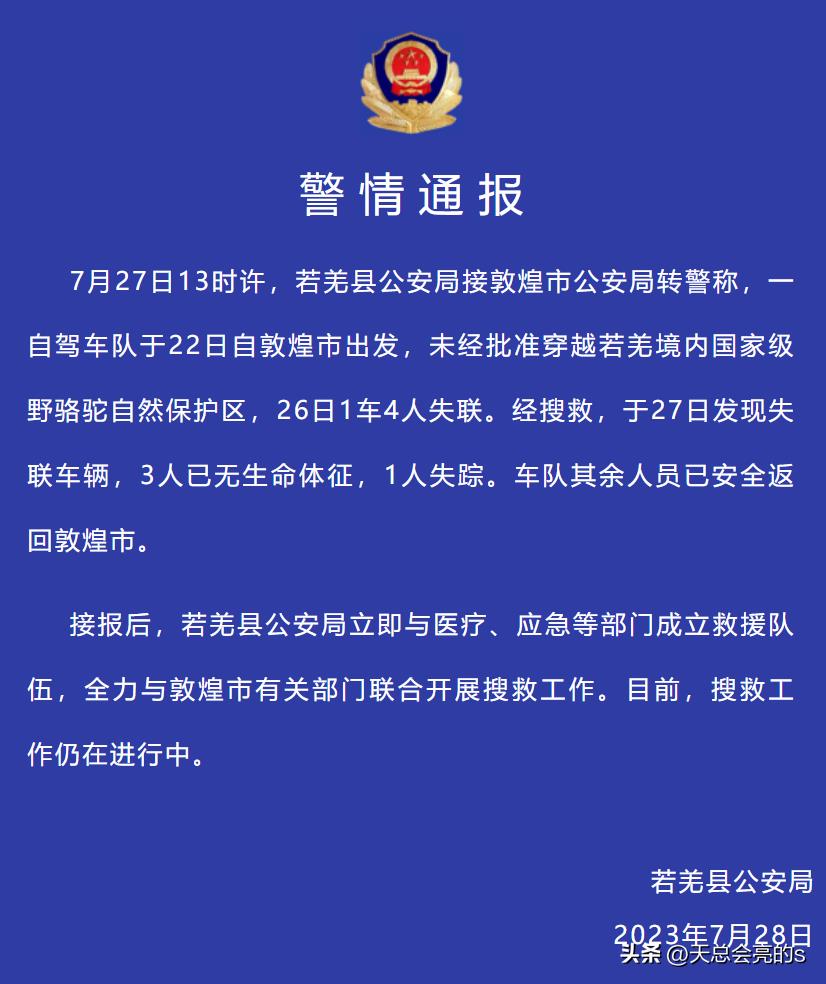 警情通报

7月27日13时许，若羌县公安局接敦煌市公安局转警称，一自驾车队于22日自敦煌市出发，未经批准穿越若羌境内国家级野骆驼自然保护区，26日1车4人失联。经搜救，于27日发现失联车辆，3人已无生命体征，1人失踪。车队其余人员已安全返回敦煌市。

接报后，若羌县公安局立即与医疗、应急等部门成立救援队伍，全力与敦煌市有关部门联合开展搜救工作。目前，搜救工作仍在进行中。

若羌县公安局

2023年7月28日

头条 @天总会亮的s